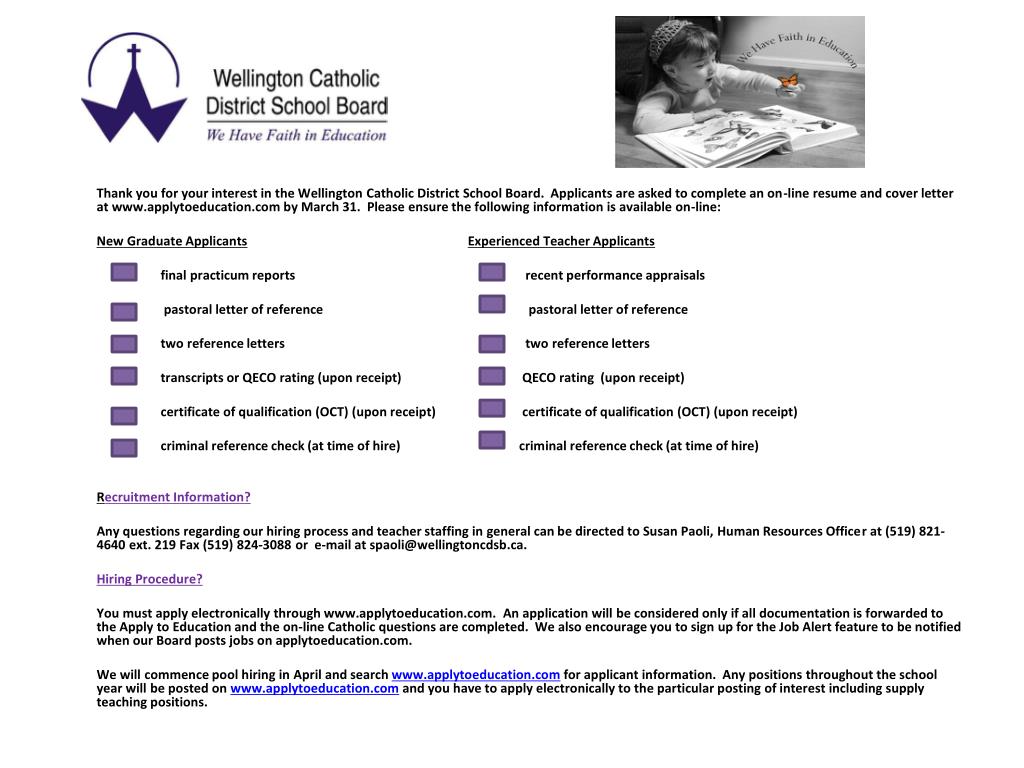 Wellington Catholic District School Board
We Have Faith in Education

We Have Faith in Education

Thank you for your interest in the Wellington Catholic District School Board. Applicants are asked to complete an on-line resume and cover letter at www.applytoeducation.com by March 31. Please ensure the following information is available on-line:

New Graduate Applicants

final practicum reports

pastoral letter of reference

two reference letters

transcripts or QECO rating (upon receipt)

certificate of qualification (OCT) (upon receipt)

criminal reference check (at time of hire)

Experienced Teacher Applicants

recent performance appraisals

pastoral letter of reference

two reference letters

QECO rating (upon receipt)

certificate of qualification (OCT) (upon receipt)

criminal reference check (at time of hire)

Recruitment Information?

Any questions regarding our hiring process and teacher staffing in general can be directed to Susan Paoli, Human Resources Officer at (519) 821-4640 ext. 219 Fax (519) 824-3088 or e-mail at spaoli@wellingtoncdsb.ca.

Hiring Procedure?

You must apply electronically through www.applytoeducation.com. An application will be considered only if all documentation is forwarded to the Apply to Education and the on-line Catholic questions are completed. We also encourage you to sign up for the Job Alert feature to be notified when our Board posts jobs on applytoeducation.com.

We will commence pool hiring in April and search www.applytoeducation.com for applicant information. Any positions throughout the school year will be posted on www.applytoeducation.com and you have to apply electronically to the particular posting of interest including supply teaching positions.